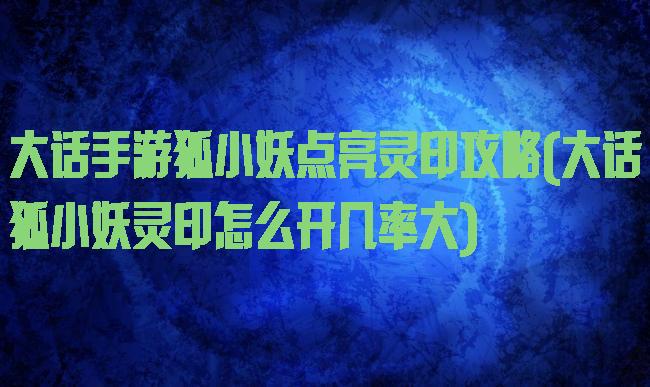 大话手游狐小妖点亮灵印攻略(大话狐小妖灵印怎么开几率大)